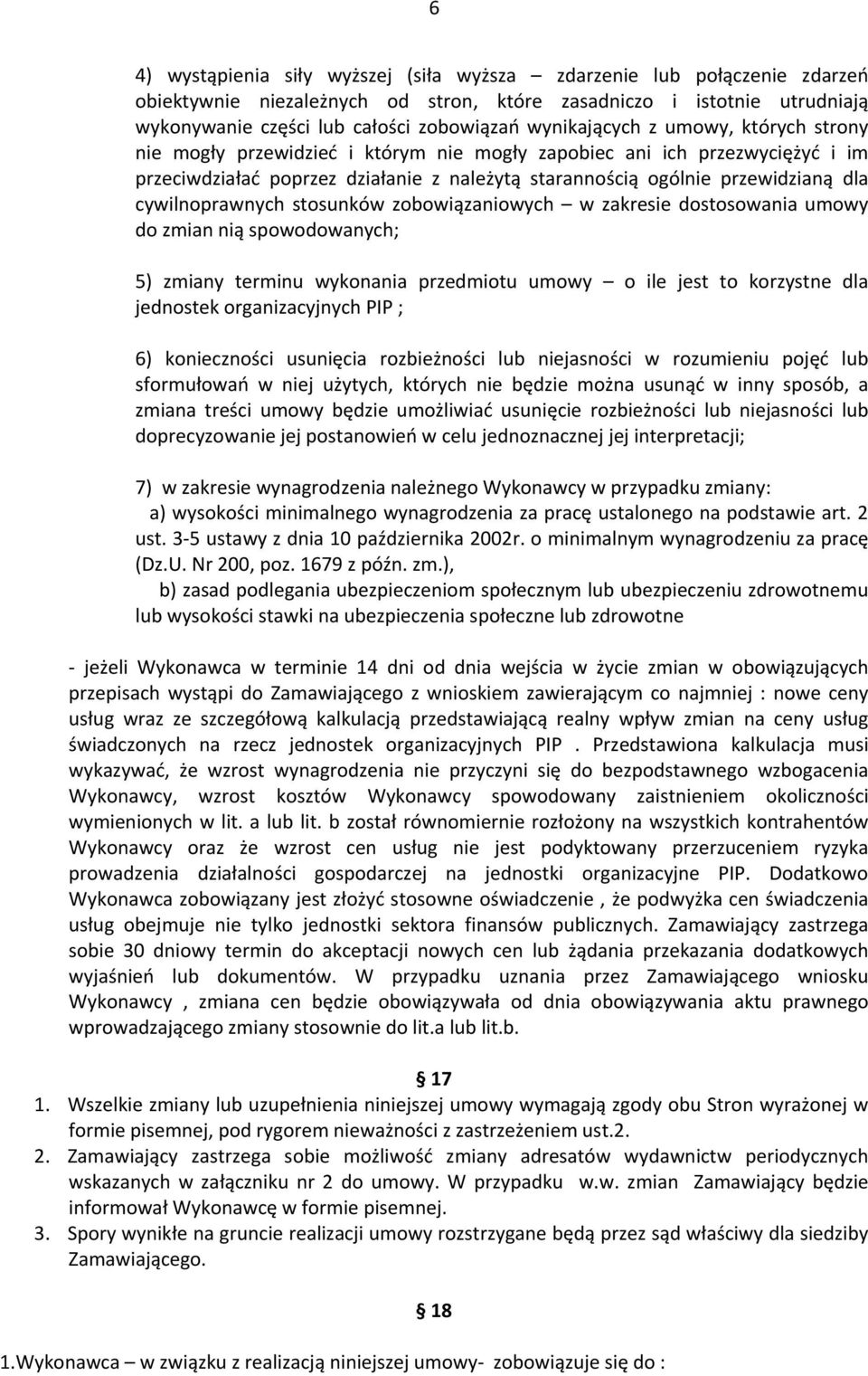 6

4) wystąpienia siły wyższej (siła wyższa – zdarzenie lub połączenie zdarzeń obiektywnie niezależnych od stron, które zasadniczo i istotnie utrudniają wykonywanie części lub całości zobowiązań wynikających z umowy, których strony nie mogły przewidzieć i którym nie mogły zapobiec ani ich przezwyciężyć i im przeciwdziałać poprzez działanie z należytą starannością ogólnie przewidzianą dla cywilnoprawnych stosunków zobowiązaniowych – w zakresie dostosowania umowy do zmian nią spowodowanych;

5) zmiany terminu wykonania przedmiotu umowy – o ile jest to korzystne dla jednostek organizacyjnych PIP ;

6) konieczności usunięcia rozbieżności lub niejasności w rozumieniu pojęć lub sformułowań w niej użytych, których nie będzie można usunąć w inny sposób, a zmiana treści umowy będzie umożliwiać usunięcie rozbieżności lub niejasności lub doprecyzowanie jej postanowień w celu jednoznacznej jej interpretacji;

7) w zakresie wynagrodzenia należnego Wykonawcy w przypadku zmiany:
a) wysokości minimalnego wynagrodzenia za pracę ustalonego na podstawie art. 2 ust. 3-5 ustawy z dnia 10 października 2002r. o minimalnym wynagrodzeniu za pracę (Dz.U. Nr 200, poz. 1679 z późn. zm.),
b) zasad podlegania ubezpieczeniom społecznym lub ubezpieczeniu zdrowotnemu lub wysokości stawki na ubezpieczenia społeczne lub zdrowotne

- jeżeli Wykonawca w terminie 14 dni od dnia wejścia w życie zmian w obowiązujących przepisach wystąpi do Zamawiającego z wnioskiem zawierającym co najmniej : nowe ceny usług wraz ze szczegółową kalkulacją przedstawiającą realny wpływ zmian na ceny usług świadczonych na rzecz jednostek organizacyjnych PIP . Przedstawiona kalkulacja musi wykazywać, że wzrost wynagrodzenia nie przyczyni się do bezpodstawnego wzbogacenia Wykonawcy, wzrost kosztów Wykonawcy spowodowany zaistnieniem okoliczności wymienionych w lit. a lub lit. b został równomiernie rozłożony na wszystkich kontrahentów Wykonawcy oraz że wzrost cen usług nie jest podyktowany przerzuceniem ryzyka prowadzenia działalności gospodarczej na jednostki organizacyjne PIP. Dodatkowo Wykonawca zobowiązany jest złożyć stosowne oświadczenie , że podwyżka cen świadczenia usług obejmuje nie tylko jednostki sektora finansów publicznych. Zamawiający zastrzega sobie 30 dniowy termin do akceptacji nowych cen lub żądania przekazania dodatkowych wyjaśnień lub dokumentów. W przypadku uznania przez Zamawiającego wniosku Wykonawcy , zmiana cen będzie obowiązywała od dnia obowiązywania aktu prawnego wprowadzającego zmiany stosownie do lit.a lub lit.b.

§ 17
1. Wszelkie zmiany lub uzupełnienia niniejszej umowy wymagają zgody obu Stron wyrażonej w formie pisemnej, pod rygorem nieważności z zastrzeżeniem ust.2.
2. Zamawiający zastrzega sobie możliwość zmiany adresatów wydawnictw periodycznych wskazanych w załączniku nr 2 do umowy. W przypadku w.w. zmian Zamawiający będzie informował Wykonawcę w formie pisemnej.
3. Spory wynikłe na gruncie realizacji umowy rozstrzygane będą przez sąd właściwy dla siedziby Zamawiającego.

§ 18
1.Wykonawca – w związku z realizacją niniejszej umowy- zobowiązuje się do :